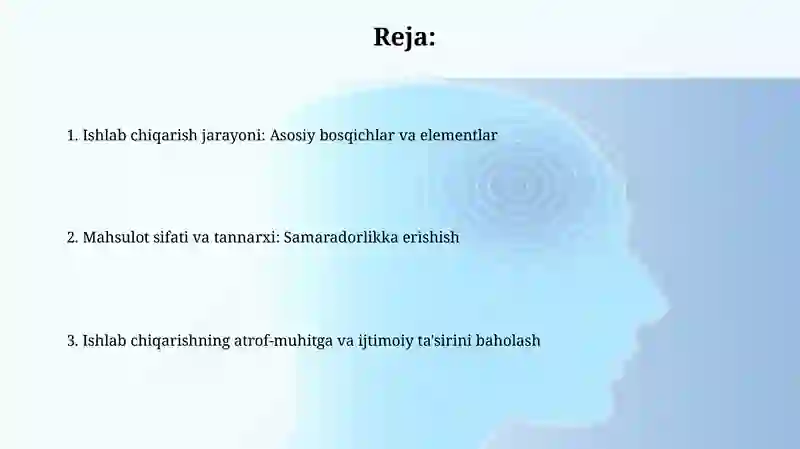 Reja:

1. Ishlab chiqarish jarayoni: Asosiy bosqichlar va elementlar

2. Mahsulot sifati va tannarxi: Samaradorlikka erishish

3. Ishlab chiqarishning atrof-muhitga va ijtimoiy ta'sirini baholash